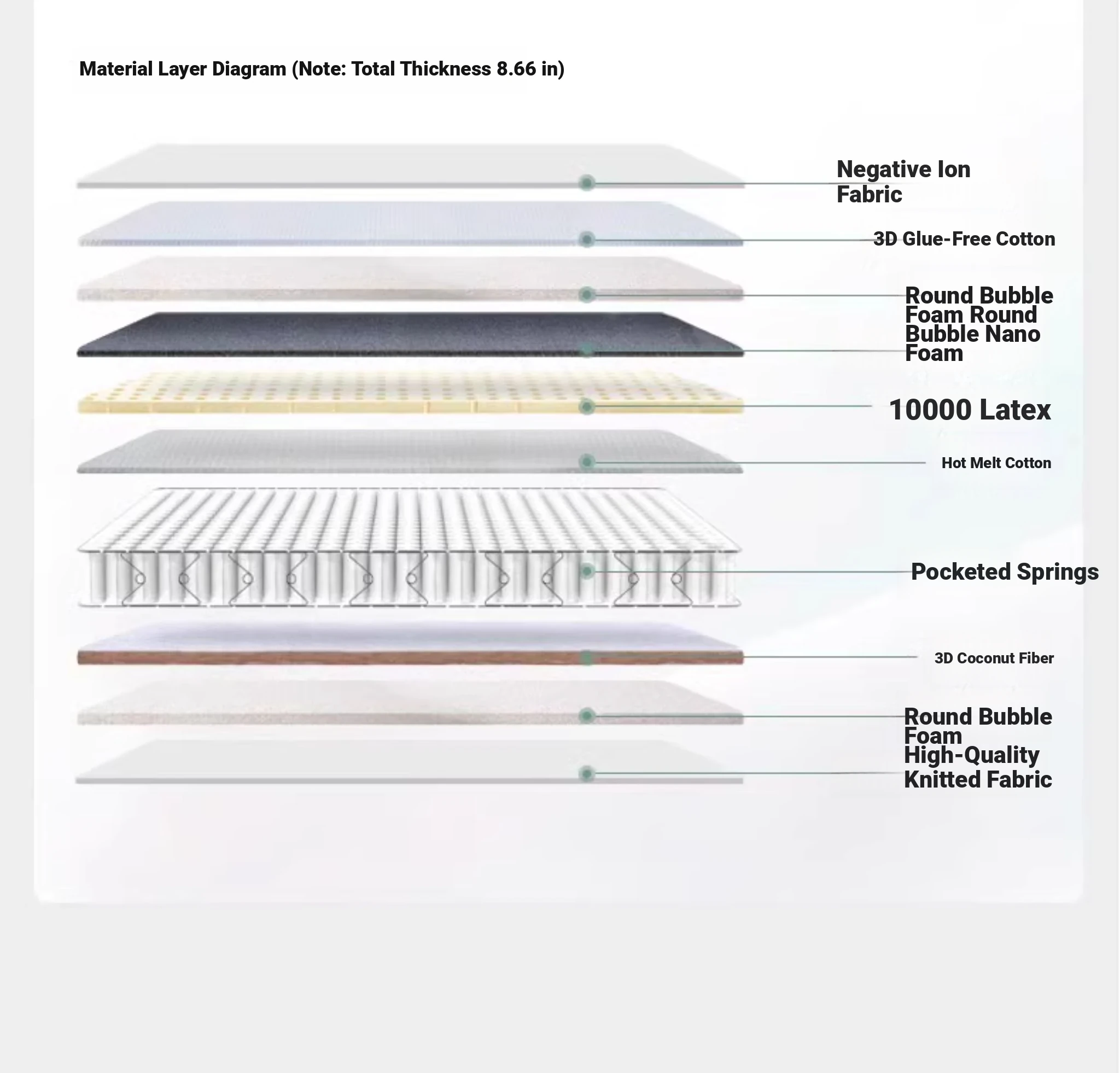 Material Layer Diagram (Note: Total Thickness 8.66 in)

Negative Ion Fabric

3D Glue-Free Cotton

Round Bubble Foam Round Bubble Nano Foam

10000 Latex

Hot Melt Cotton

Pocketed Springs

3D Coconut Fiber

Round Bubble Foam

High-Quality Knitted Fabric